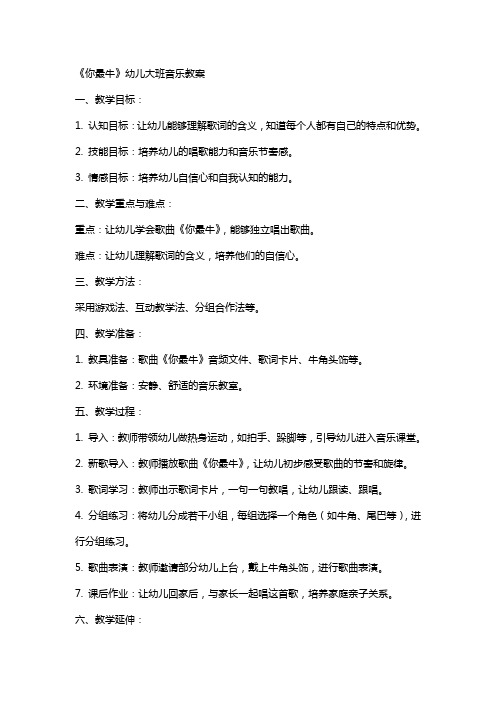 《你最牛》幼儿大班音乐教案

一、教学目标：

1. 认知目标：让幼儿能够理解歌词的含义，知道每个人都有自己的特点和优势。

2. 技能目标：培养幼儿的唱歌能力和音乐节奏感。

3. 情感目标：培养幼儿自信心和自我认知的能力。

二、教学重点与难点：

重点：让幼儿学会歌曲《你最牛》，能够独立唱出歌曲。

难点：让幼儿理解歌词的含义，培养他们的自信心。

三、教学方法：

采用游戏法、互动教学法、分组合作法等。

四、教学准备：

1. 教具准备：歌曲《你最牛》音频文件、歌词卡片、牛角头饰等。

2. 环境准备：安静、舒适的音乐教室。

五、教学过程：

1. 导入：教师带领幼儿做热身运动，如拍手、跺脚等，引导幼儿进入音乐课堂。

2. 新歌导入：教师播放歌曲《你最牛》，让幼儿初步感受歌曲的节奏和旋律。

3. 歌词学习：教师出示歌词卡片，一句一句教唱，让幼儿跟读、跟唱。

4. 分组练习：将幼儿分成若干小组，每组选择一个角色（如牛角、尾巴等），进行分组练习。

5. 歌曲表演：教师邀请部分幼儿上台，戴上牛角头饰，进行歌曲表演。

7. 课后作业：让幼儿回家后，与家长一起唱这首歌，培养家庭亲子关系。

六、教学延伸：